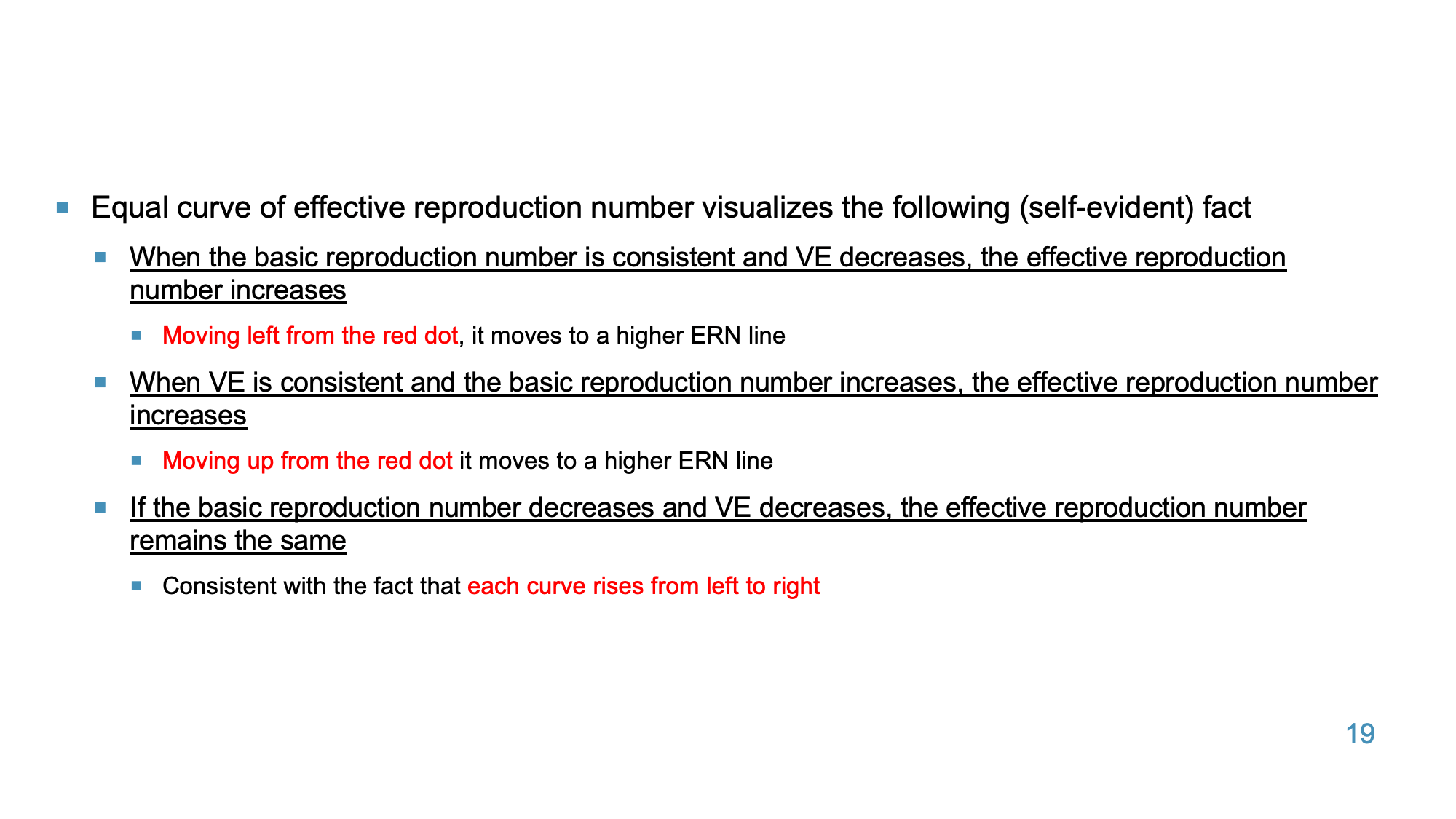 Equal curve of effective reproduction number visualizes the following (self-evident) fact

When the basic reproduction number is consistent and VE decreases, the effective reproduction number increases

Moving left from the red dot, it moves to a higher ERN line

When VE is consistent and the basic reproduction number increases, the effective reproduction number increases

Moving up from the red dot it moves to a higher ERN line

If the basic reproduction number decreases and VE decreases, the effective reproduction number remains the same

Consistent with the fact that each curve rises from left to right

19